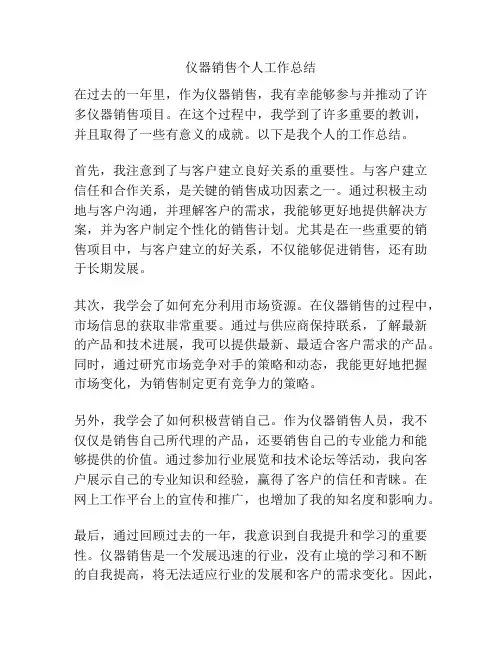 仪器销售个人工作总结

在过去的一年里，作为仪器销售，我有幸能够参与并推动了许多仪器销售项目。在这个过程中，我学到了许多重要的教训，并且取得了一些有意义的成就。以下是我个人的工作总结。

首先，我注意到了与客户建立良好关系的重要性。与客户建立信任和合作关系，是关键的销售成功因素之一。通过积极主动地与客户沟通，并理解客户的需求，我能够更好地提供解决方案，并为客户制定个性化的销售计划。尤其是在一些重要的销售项目中，与客户建立的好关系，不仅能够促进销售，还有助于长期发展。

其次，我学会了如何充分利用市场资源。在仪器销售的过程中，市场信息的获取非常重要。通过与供应商保持联系，了解最新的产品和技术进展，我可以提供最新、最适合客户需求的产品。同时，通过研究市场竞争对手的策略和动态，我能更好地把握市场变化，为销售制定更有竞争力的策略。

另外，我学会了如何积极营销自己。作为仪器销售人员，我不仅仅是销售自己所代理的产品，还要销售自己的专业能力和能够提供的价值。通过参加行业展览和技术论坛等活动，我向客户展示自己的专业知识和经验，赢得了客户的信任和青睐。在网上工作平台上的宣传和推广，也增加了我的知名度和影响力。

最后，通过回顾过去的一年，我意识到自我提升和学习的重要性。仪器销售是一个发展迅速的行业，没有止境的学习和不断的自我提高，将无法适应行业的发展和客户的需求变化。因此，